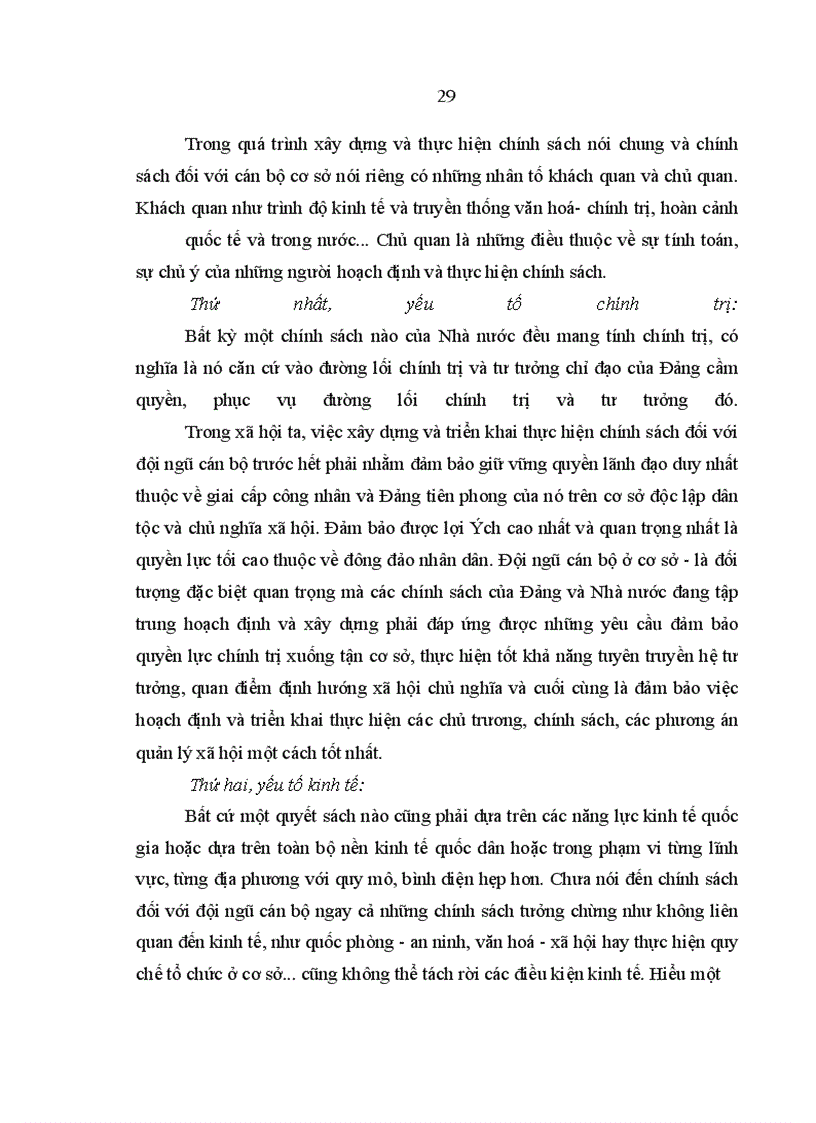 29

Trong quá trình xây dựng và thực hiện chính sách nói chung và chính sách đối với cán bộ cơ sở nói riêng có những nhân tố khách quan và chủ quan. Khách quan như trình độ kinh tế và truyền thống văn hoá- chính trị, hoàn cảnh quốc tế và trong nước... Chủ quan là những điều thuộc về sự tính toán, sự chủ ý của những người hoạch định và thực hiện chính sách.

Thứ nhất, yếu tố chính trị:

Bất kỳ một chính sách nào của Nhà nước đều mang tính chính trị, có nghĩa là nó căn cứ vào đường lối chính trị và tư tưởng chỉ đạo của Đảng cầm quyền, phục vụ đường lối chính trị và tư tưởng đó.

Trong xã hội ta, việc xây dựng và triển khai thực hiện chính sách đối với đội ngũ cán bộ trước hết phải nhằm đảm bảo giữ vững quyền lãnh đạo duy nhất thuộc về giai cấp công nhân và Đảng tiên phong của nó trên cơ sở độc lập dân tộc và chủ nghĩa xã hội. Đảm bảo được lợi Ých cao nhất và quan trọng nhất là quyền lực tối cao thuộc về đông đảo nhân dân. Đội ngũ cán bộ ở cơ sở - là đối tượng đặc biệt quan trọng mà các chính sách của Đảng và Nhà nước đang tập trung hoạch định và xây dựng phải đáp ứng được những yêu cầu đảm bảo quyền lực chính trị xuống tận cơ sở, thực hiện tốt khả năng tuyên truyền hệ tư tưởng, quan điểm định hướng xã hội chủ nghĩa và cuối cùng là đảm bảo việc hoạch định và triển khai thực hiện các chủ trương, chính sách, các phương án quản lý xã hội một cách tốt nhất.

Thứ hai, yếu tố kinh tế:

Bất cứ một quyết sách nào cũng phải dựa trên các năng lực kinh tế quốc gia hoặc dựa trên toàn bộ nền kinh tế quốc dân hoặc trong phạm vi từng lĩnh vực, từng địa phương với quy mô, bình diện hẹp hơn. Chưa nói đến chính sách đối với đội ngũ cán bộ ngay cả những chính sách tưởng chừng như không liên quan đến kinh tế, như quốc phòng - an ninh, văn hoá - xã hội hay thực hiện quy chế tổ chức ở cơ sở... cũng không thể tách rời các điều kiện kinh tế. Hiểu một